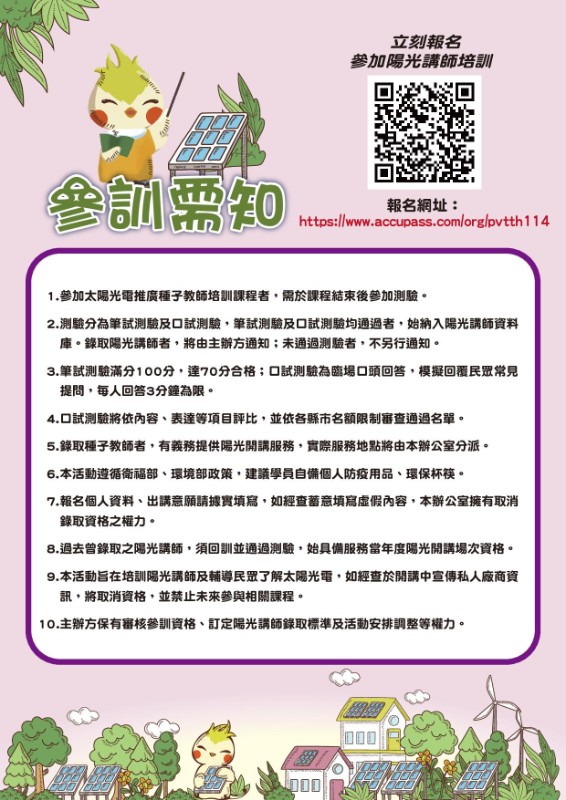 立刻報名
參加陽光講師培訓

參訓需知

報名網址：
https://www.accupass.com/org/pvtth114

1.參加太陽光電推廣種子教師培訓課程者，需於課程結束後參加測驗。

2.測驗分為筆試測驗及口試測驗，筆試測驗及口試測驗均通過者，始納入陽光講師資料庫。錄取陽光講師者，將由主辦方通知；未通過測驗者，不另行通知。

3.筆試測驗滿分100分，達70分合格；口試測驗為臨場口頭回答，模擬回覆民眾常見提問，每人回答3分鐘為限。

4.口試測驗將依內容、表達等項目評比，並依各縣市名額限制審查通過名單。

5.錄取種子教師者，有義務提供陽光開講服務，實際服務地點將由本辦公室分派。

6.本活動遵循衛福部、環境部政策，建議學員自備個人防疫用品、環保杯筷。

7.報名個人資料、出講意願請據實填寫，如經查蓄意填寫虛假內容，本辦公室擁有取消錄取資格之權力。

8.過去曾錄取之陽光講師，須回訓並通過測驗，始具備服務當年度陽光開講場次資格。

9.本活動旨在培訓陽光講師及輔導民眾了解太陽光電，如經查於開講中宣傳私人廠商資訊，將取消資格，並禁止未來參與相關課程。

10.主辦方保有審核參訓資格、訂定陽光講師錄取標準及活動安排調整等權力。